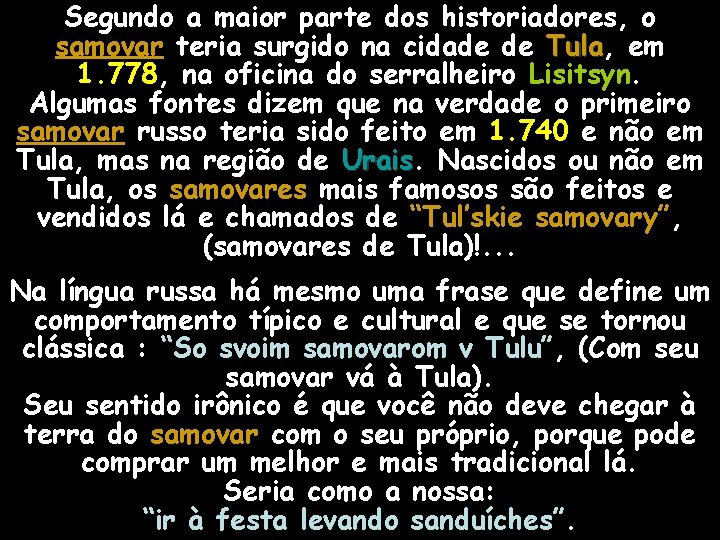 Segundo a maior parte dos historiadores, o samovar teria surgido na cidade de Tula, em 1.778, na oficina do serralheiro Lisitsyn.
Algumas fontes dizem que na verdade o primeiro samovar russo teria sido feito em 1.740 e não em Tula, mas na região de Urais. Nascidos ou não em Tula, os samovares mais famosos são feitos e vendidos lá e chamados de “Tul’skie samovary”, (samovares de Tula)!...

Na língua russa há mesmo uma frase que define um comportamento típico e cultural e que se tornou clássica : “So svoim samovarom v Tulu”, (Com seu samovar vá à Tula).
Seu sentido irônico é que você não deve chegar à terra do samovar com o seu próprio, porque pode comprar um melhor e mais tradicional lá.
Seria como a nossa:
“ir à festa levando sanduíches”.